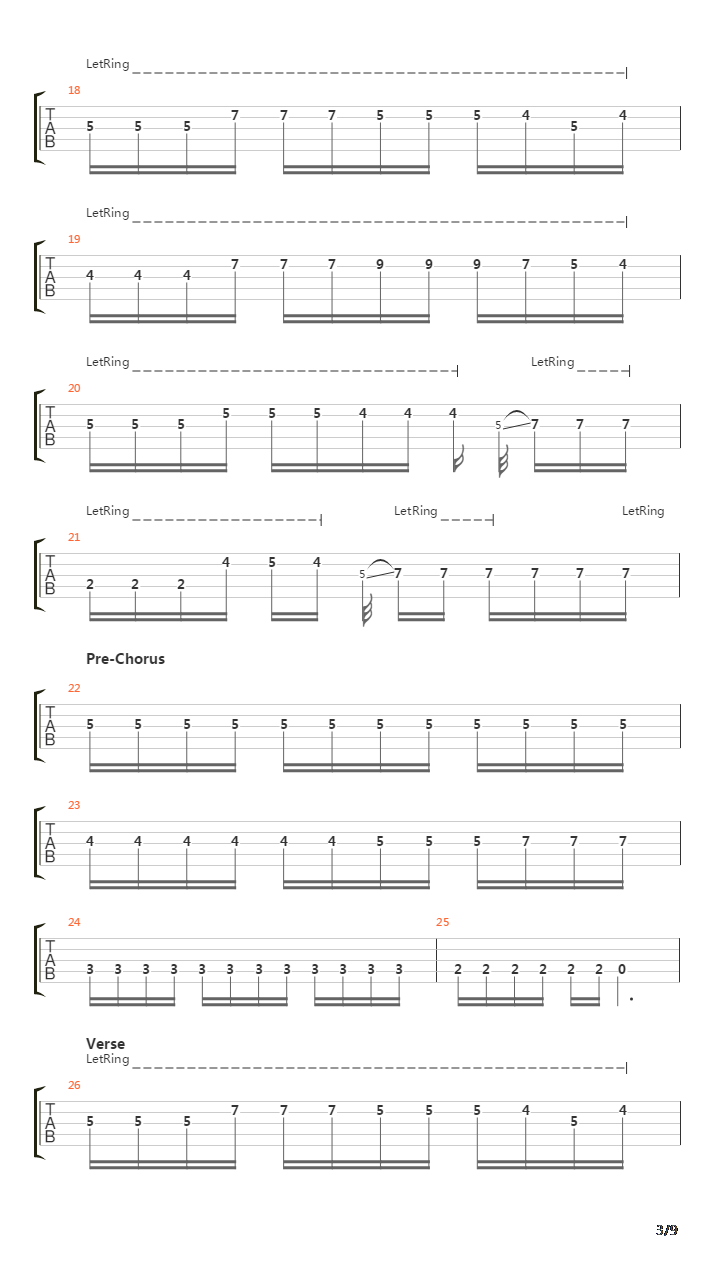 LetRing

18

T
A
B

5 5 5 7 7 7 5 5 5 4 5 4

LetRing

19

T
A
B

4 4 4 7 7 7 9 9 9 7 5 4

LetRing LetRing

20

T
A
B

5 5 5 5 5 5 4 4 4 5 7 7 7

LetRing LetRing LetRing

21

T
A
B

2 2 2 4 5 4 5 7 7 7 7 7 7

Pre-Chorus

22

T
A
B

5 5 5 5 5 5 5 5 5 5 5 5

23

T
A
B

4 4 4 4 4 4 5 5 5 7 7 7

24 25

T
A
B

3 3 3 3 3 3 3 3 3 3 3 3 2 2 2 2 2 2 0

Verse
LetRing

26

T
A
B

5 5 5 7 7 7 5 5 5 4 5 4

3/9